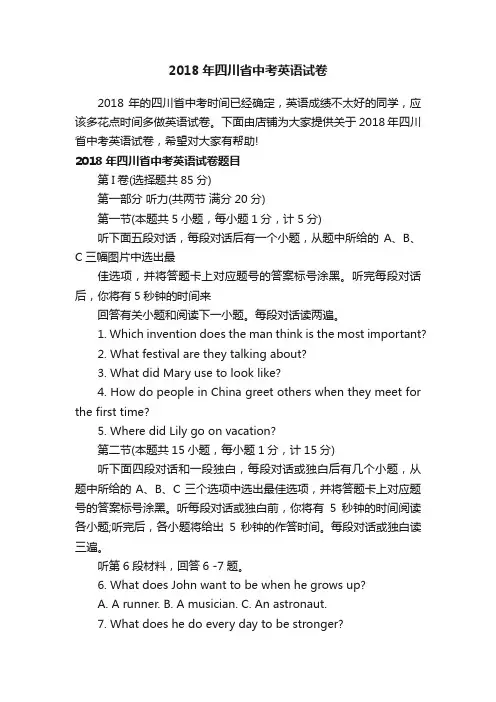 2018 年四川省中考英语试卷

2018 年的四川省中考时间已经确定，英语成绩不太好的同学，应该多花点时间多做英语试卷。下面由店铺为大家提供关于 2018 年四川省中考英语试卷，希望对大家有帮助!

2018 年四川省中考英语试卷题目

第 I 卷(选择题共 85 分)

第一部分 听力(共两节 满分 20 分)

第一节(本题共 5 小题，每小题 1 分，计 5 分)

听下面五段对话，每段对话后有一个小题，从题中所给的 A、B、C 三幅图片中选出最

佳选项，并将答题卡上对应题号的答案标号涂黑。听完每段对话后，你将有 5 秒钟的时间来

回答有关小题和阅读下一小题。每段对话读两遍。

1. Which invention does the man think is the most important?

2. What festival are they talking about?

3. What did Mary use to look like?

4. How do people in China greet others when they meet for the first time?

5. Where did Lily go on vacation?

第二节(本题共 15 小题，每小题 1 分，计 15 分)

听下面四段对话和一段独白，每段对话或独白后有几个小题，从题中所给的 A、B、C 三个选项中选出最佳选项，并将答题卡上对应题号的答案标号涂黑。听每段对话或独白前，你将有 5 秒钟的时间阅读各小题;听完后，各小题将给出 5 秒钟的作答时间。每段对话或独白读三遍。

听第 6 段材料，回答 6 -7 题。

6. What does John want to be when he grows up?

A. A runner. B. A musician. C. An astronaut.

7. What does he do every day to be stronger?